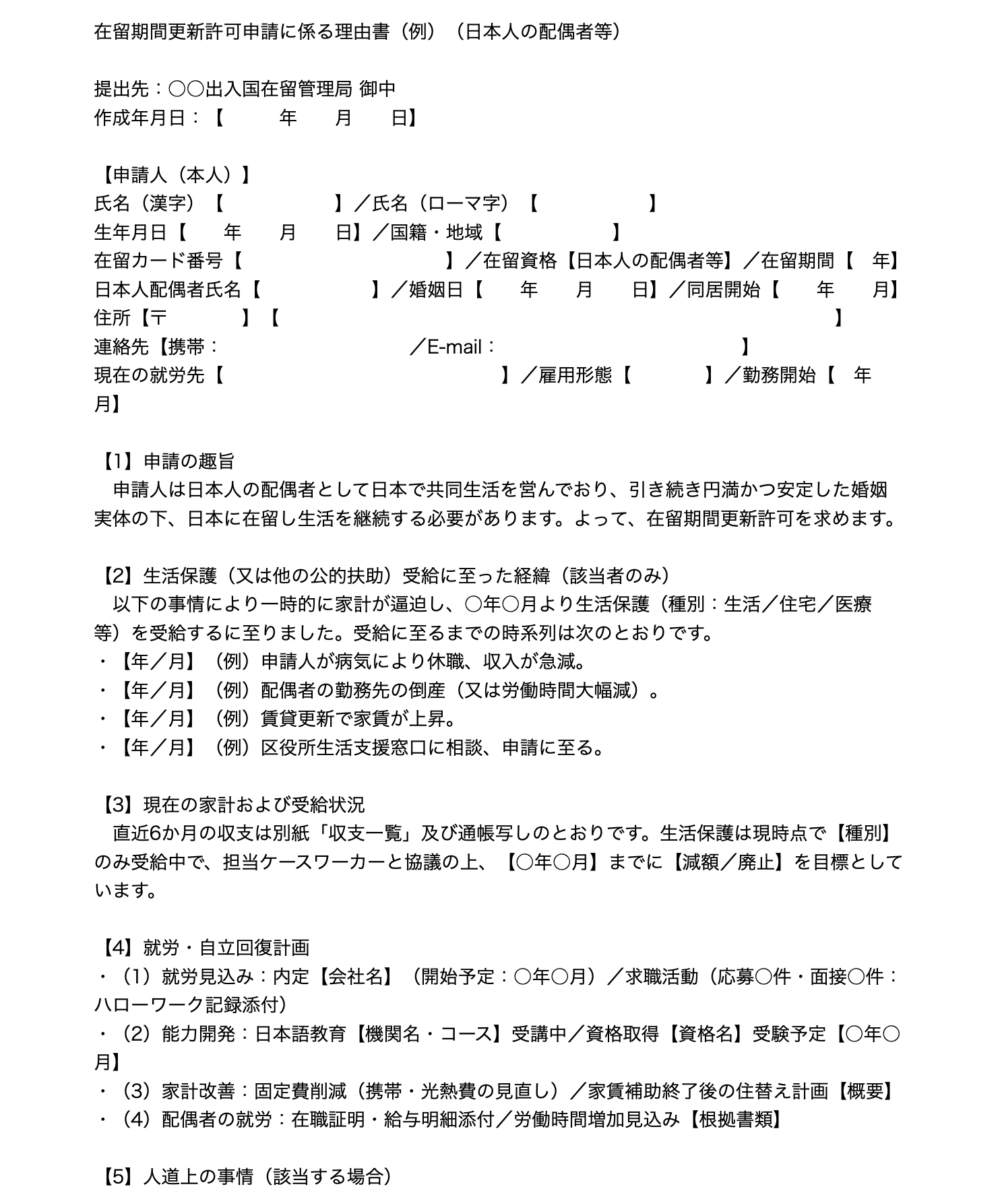 在留期間更新許可申請に係る理由書（例）（日本人の配偶者等）

提出先：○○出入国在留管理局 御中
作成年月日：【　　年　　月　　日】

【申請人（本人）】
氏名（漢字）【　　　　　】／氏名（ローマ字）【　　　　　】
生年月日【　　年　　月　　日】／国籍・地域【　　　　　】
在留カード番号【　　　　　　　　　】／在留資格【日本人の配偶者等】／在留期間【　年】
日本人配偶者氏名【　　　　　】／婚姻日【　　年　　月　　日】／同居開始【　　年　　月】
住所【〒　　　】【　　　　　　　　　　　　　　　　】
連絡先【携帯：　　　　　　　／E-mail：　　　　　　　　】
現在の就労先【　　　　　　　　　　　　】／雇用形態【　　　】／勤務開始【　年　月】

【1】申請の趣旨
申請人は日本人の配偶者として日本で共同生活を営んでおり、引き続き円満かつ安定した婚姻実体の下、日本に在留し生活を継続する必要があります。よって、在留期間更新許可を求めます。

【2】生活保護（又は他の公的扶助）受給に至った経緯（該当者のみ）
以下の事情により一時的に家計が逼迫し、○年○月より生活保護（種別：生活／住宅／医療等）を受給するに至りました。受給に至るまでの時系列は次のとおりです。
・【年／月】（例）申請人が病気により休職、収入が急減。
・【年／月】（例）配偶者の勤務先の倒産（又は労働時間大幅減）。
・【年／月】（例）賃貸更新で家賃が上昇。
・【年／月】（例）区役所生活支援窓口に相談、申請に至る。

【3】現在の家計および受給状況
直近6か月の収支は別紙「収支一覧」及び通帳写しのとおりです。生活保護は現時点で【種別】のみ受給中で、担当ケースワーカーと協議の上、【○年○月】までに【減額／廃止】を目標としています。

【4】就労・自立回復計画
・（1）就労見込み：内定【会社名】（開始予定：○年○月）／求職活動（応募○件・面接○件：ハローワーク記録添付）
・（2）能力開発：日本語教育【機関名・コース】受講中／資格取得【資格名】受験予定【○年○月】
・（3）家計改善：固定費削減（携帯・光熱費の見直し）／家賃補助終了後の住替え計画【概要】
・（4）配偶者の就労：在職証明・給与明細添付／労働時間増加見込み【根拠書類】

【5】人道上の事情（該当する場合）